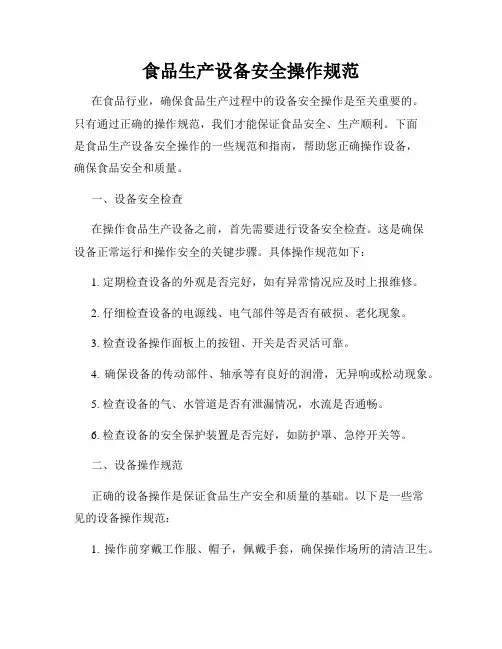 食品生产设备安全操作规范

在食品行业，确保食品生产过程中的设备安全操作是至关重要的。只有通过正确的操作规范，我们才能保证食品安全、生产顺利。下面是食品生产设备安全操作的一些规范和指南，帮助您正确操作设备，确保食品安全和质量。

一、设备安全检查

在操作食品生产设备之前，首先需要进行设备安全检查。这是确保设备正常运行和操作安全的关键步骤。具体操作规范如下：

1. 定期检查设备的外观是否完好，如有异常情况应及时上报维修。

2. 仔细检查设备的电源线、电气部件等是否有破损、老化现象。

3. 检查设备操作面板上的按钮、开关是否灵活可靠。

4. 确保设备的传动部件、轴承等有良好的润滑，无异响或松动现象。

5. 检查设备的气、水管道是否有泄漏情况，水流是否通畅。

6. 检查设备的安全保护装置是否完好，如防护罩、急停开关等。

二、设备操作规范

正确的设备操作是保证食品生产安全和质量的基础。以下是一些常见的设备操作规范：

1. 操作前穿戴工作服、帽子，佩戴手套，确保操作场所的清洁卫生。